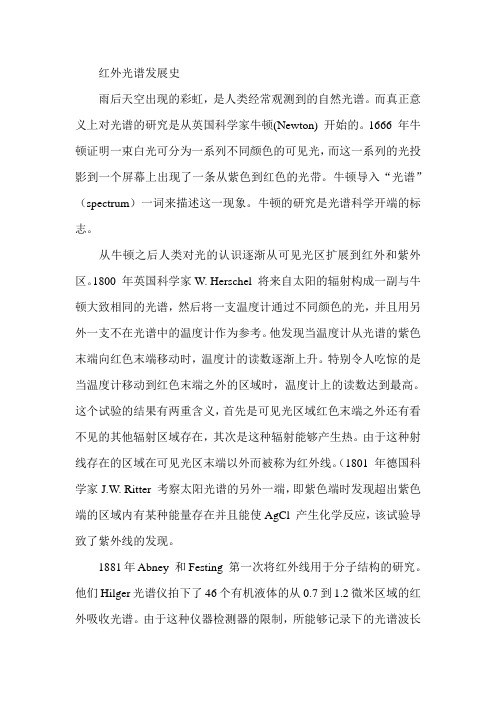 红外光谱发展史

雨后天空出现的彩虹，是人类经常观测到的自然光谱。而真正意义上对光谱的研究是从英国科学家牛顿(Newton) 开始的。1666 年牛顿证明一束白光可分为一系列不同颜色的可见光，而这一系列的光投影到一个屏幕上出现了一条从紫色到红色的光带。牛顿导入“光谱”（spectrum）一词来描述这一现象。牛顿的研究是光谱科学开端的标志。

从牛顿之后人类对光的认识逐渐从可见光区扩展到红外和紫外区。1800 年英国科学家 W. Herschel 将来自太阳的辐射构成一副与牛顿大致相同的光谱，然后将一支温度计通过不同颜色的光，并且用另外一支不在光谱中的温度计作为参考。他发现当温度计从光谱的紫色末端向红色末端移动时，温度计的读数逐渐上升。特别令人吃惊的是当温度计移动到红色末端之外的区域时，温度计上的读数达到最高。这个试验的结果有两重含义，首先是可见光区域红色末端之外还有看不见的其他辐射区域存在，其次是这种辐射能够产生热。由于这种射线存在的区域在可见光区末端以外而被称为红外线。(1801 年德国科学家 J.W. Ritter 考察太阳光谱的另外一端，即紫色端时发现超出紫色端的区域内有某种能量存在并且能使 AgCl 产生化学反应，该试验导致了紫外线的发现。

1881 年 Abney 和 Festing 第一次将红外线用于分子结构的研究。他们 Hilger 光谱仪拍下了 46 个有机液体的从 0.7 到 1.2 微米区域的红外吸收光谱。由于这种仪器检测器的限制，所能够记录下的光谱波长